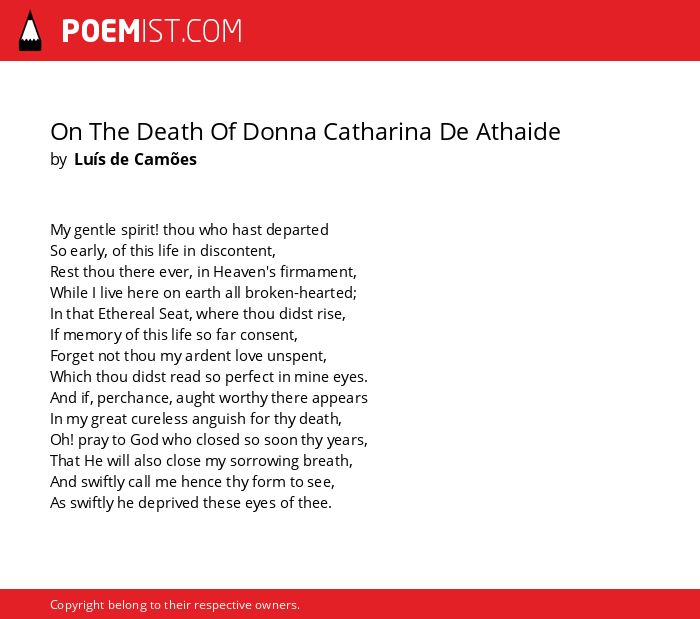 POEMIST.COM

On The Death Of Donna Catharina De Athaide
by Luís de Camões

My gentle spirit! thou who hast departed
So early, of this life in discontent,
Rest thou there ever, in Heaven's firmament,
While I live here on earth all broken-hearted;
In that Ethereal Seat, where thou didst rise,
If memory of this life so far consent,
Forget not thou my ardent love unspent,
Which thou didst read so perfect in mine eyes.
And if, perchance, aught worthy there appears
In my great cureless anguish for thy death,
Oh! pray to God who closed so soon thy years,
That He will also close my sorrowing breath,
And swiftly call me hence thy form to see,
As swiftly he deprived these eyes of thee.

Copyright belong to their respective owners.